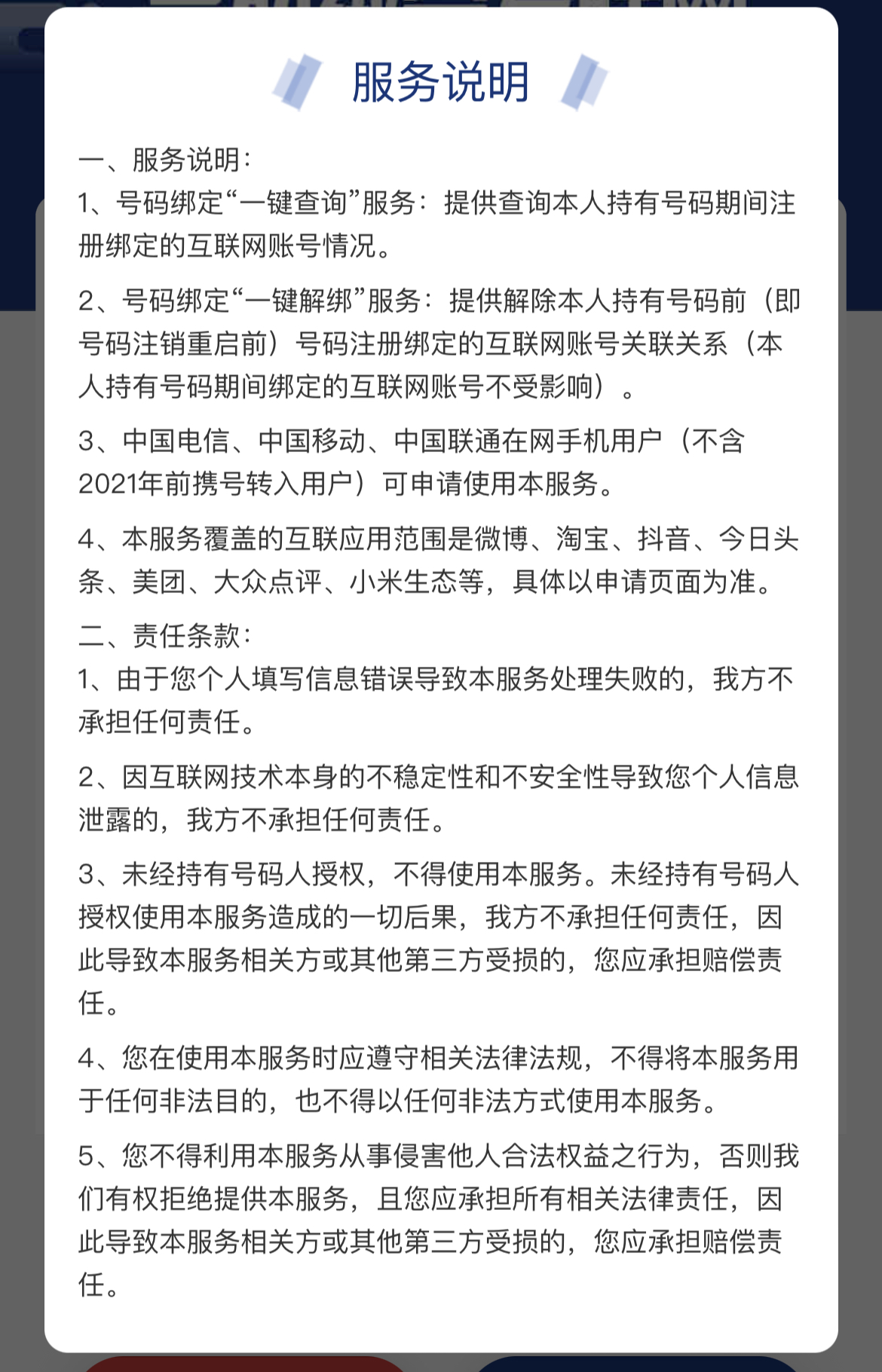 服务说明

一、服务说明：
1、号码绑定“一键查询”服务：提供查询本人持有号码期间注册绑定的互联网账号情况。

2、号码绑定“一键解绑”服务：提供解除本人持有号码前（即号码注销重启前）号码注册绑定的互联网账号关联关系（本人持有号码期间绑定的互联网账号不受影响）。

3、中国电信、中国移动、中国联通在网手机用户（不含2021年前携号转入用户）可申请使用本服务。

4、本服务覆盖的互联应用范围是微博、淘宝、抖音、今日头条、美团、大众点评、小米生态等，具体以申请页面为准。

二、责任条款：
1、由于您个人填写信息错误导致本服务处理失败的，我方不承担任何责任。

2、因互联网技术本身的不稳定性和不安全性导致您个人信息泄露的，我方不承担任何责任。

3、未经持有号码人授权，不得使用本服务。未经持有号码人授权使用本服务造成的一切后果，我方不承担任何责任，因此导致本服务相关方或其他第三方受损的，您应承担赔偿责任。

4、您在使用本服务时应遵守相关法律法规，不得将本服务用于任何非法目的，也不得以任何非法方式使用本服务。

5、您不得利用本服务从事侵害他人合法权益之行为，否则我们有权拒绝提供本服务，且您应承担所有相关法律责任，因此导致本服务相关方或其他第三方受损的，您应承担赔偿责任。